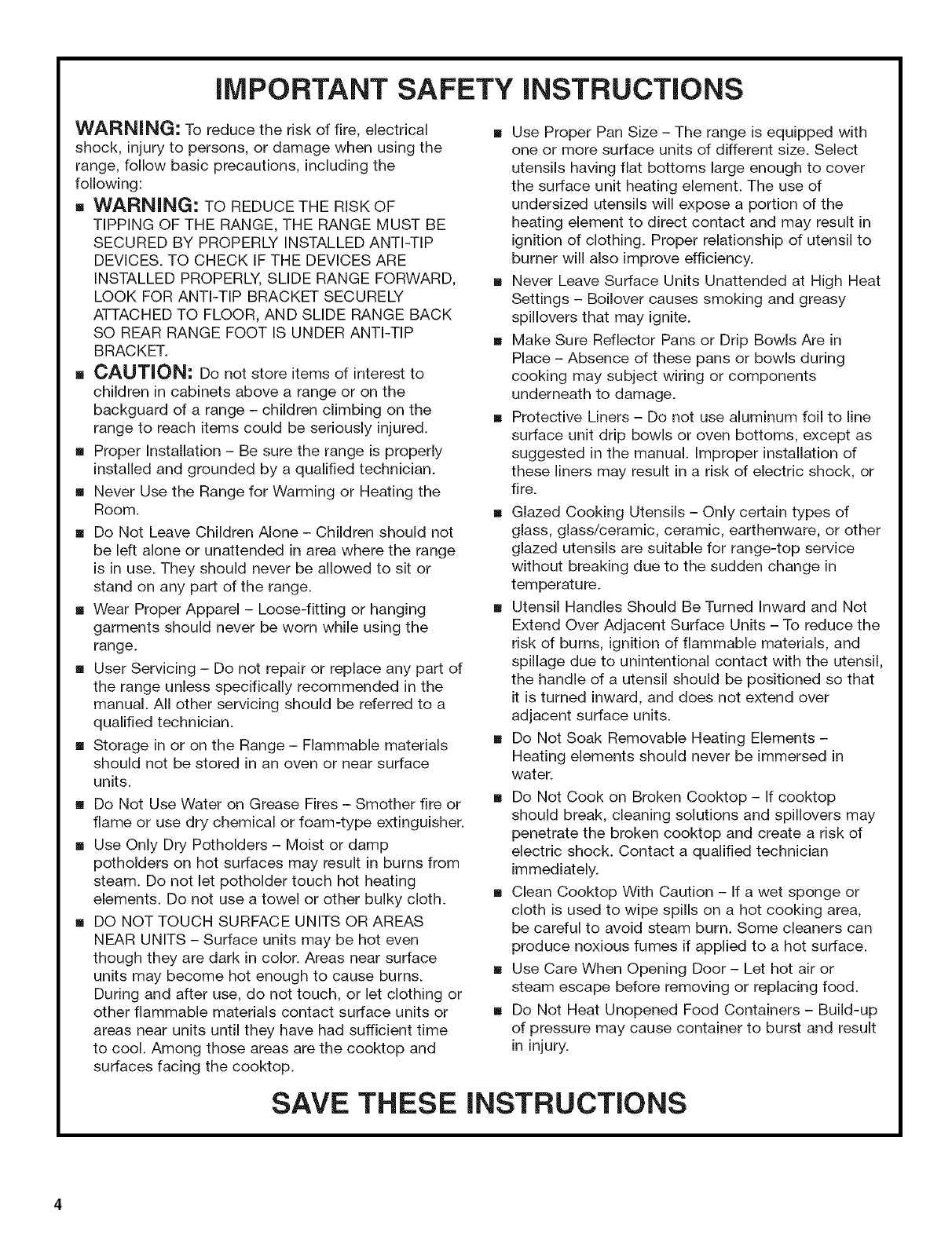 IMPORTANT SAFETY INSTRUCTIONS

WARNING: To reduce the risk of fire, electrical shock, injury to persons, or damage when using the range, follow basic precautions, including the following:

■ WARNING: TO REDUCE THE RISK OF TIPPING OF THE RANGE, THE RANGE MUST BE SECURED BY PROPERLY INSTALLED ANTI-TIP DEVICES. TO CHECK IF THE DEVICES ARE INSTALLED PROPERLY, SLIDE RANGE FORWARD, LOOK FOR ANTI-TIP BRACKET SECURELY ATTACHED TO FLOOR, AND SLIDE RANGE BACK SO REAR RANGE FOOT IS UNDER ANTI-TIP BRACKET.

■ CAUTION: Do not store items of interest to children in cabinets above a range or on the backguard of a range – children climbing on the range to reach items could be seriously injured.

■ Proper Installation – Be sure the range is properly installed and grounded by a qualified technician.

■ Never Use the Range for Warming or Heating the Room.

■ Do Not Leave Children Alone – Children should not be left alone or unattended in area where the range is in use. They should never be allowed to sit or stand on any part of the range.

■ Wear Proper Apparel – Loose-fitting or hanging garments should never be worn while using the range.

■ User Servicing – Do not repair or replace any part of the range unless specifically recommended in the manual. All other servicing should be referred to a qualified technician.

■ Storage in or on the Range – Flammable materials should not be stored in an oven or near surface units.

■ Do Not Use Water on Grease Fires – Smother fire or flame or use dry chemical or foam-type extinguisher.

■ Use Only Dry Potholders – Moist or damp potholders on hot surfaces may result in burns from steam. Do not let potholder touch hot heating elements. Do not use a towel or other bulky cloth.

■ DO NOT TOUCH SURFACE UNITS OR AREAS NEAR UNITS – Surface units may be hot even though they are dark in color. Areas near surface units may become hot enough to cause burns. During and after use, do not touch, or let clothing or other flammable materials contact surface units or areas near units until they have had sufficient time to cool. Among those areas are the cooktop and surfaces facing the cooktop.

■ Use Proper Pan Size – The range is equipped with one or more surface units of different size. Select utensils having flat bottoms large enough to cover the surface unit heating element. The use of undersized utensils will expose a portion of the heating element to direct contact and may result in ignition of clothing. Proper relationship of utensil to burner will also improve efficiency.

■ Never Leave Surface Units Unattended at High Heat Settings – Boilover causes smoking and greasy spillovers that may ignite.

■ Make Sure Reflector Pans or Drip Bowls Are in Place – Absence of these pans or bowls during cooking may subject wiring or components underneath to damage.

■ Protective Liners – Do not use aluminum foil to line surface unit drip bowls or oven bottoms, except as suggested in the manual. Improper installation of these liners may result in a risk of electric shock, or fire.

■ Glazed Cooking Utensils – Only certain types of glass, glass/ceramic, ceramic, earthenware, or other glazed utensils are suitable for range-top service without breaking due to the sudden change in temperature.

■ Utensil Handles Should Be Turned Inward and Not Extend Over Adjacent Surface Units – To reduce the risk of burns, ignition of flammable materials, and spillage due to unintentional contact with the utensil, the handle of a utensil should be positioned so that it is turned inward, and does not extend over adjacent surface units.

■ Do Not Soak Removable Heating Elements – Heating elements should never be immersed in water.

■ Do Not Cook on Broken Cooktop – If cooktop should break, cleaning solutions and spillovers may penetrate the broken cooktop and create a risk of electric shock. Contact a qualified technician immediately.

■ Clean Cooktop With Caution – If a wet sponge or cloth is used to wipe spills on a hot cooking area, be careful to avoid steam burn. Some cleaners can produce noxious fumes if applied to a hot surface.

■ Use Care When Opening Door – Let hot air or steam escape before removing or replacing food.

■ Do Not Heat Unopened Food Containers – Build-up of pressure may cause container to burst and result in injury.

SAVE THESE INSTRUCTIONS

4